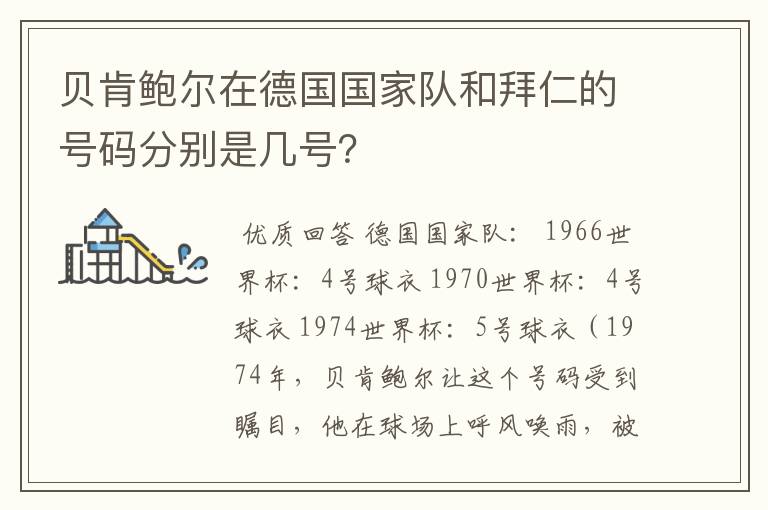 贝肯鲍尔在德国国家队和拜仁的号码分别是几号?

优质回答 德国国家队: 1966世界杯: 4号球衣 1970世界杯: 4号球衣 1974世界杯: 5号球衣 (1974年, 贝肯鲍尔让这个号码受到瞩目, 他在球场上呼风唤雨, 被